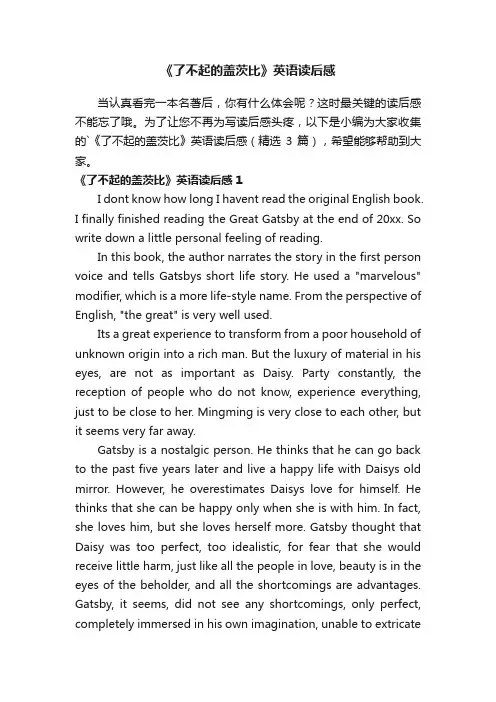 《了不起的盖茨比》英语读后感

当认真看完一本名著后，你有什么体会呢？这时最关键的读后感不能忘了哦。为了让您不再为写读后感头疼，以下是小编为大家收集的`《了不起的盖茨比》英语读后感（精选 3 篇），希望能够帮助到大家。

《了不起的盖茨比》英语读后感 1

I dont know how long I havent read the original English book. I finally finished reading the Great Gatsby at the end of 20xx. So write down a little personal feeling of reading.

In this book, the author narrates the story in the first person voice and tells Gatsbys short life story. He used a "marvelous" modifier, which is a more life-style name. From the perspective of English, "the great" is very well used.

Its a great experience to transform from a poor household of unknown origin into a rich man. But the luxury of material in his eyes, are not as important as Daisy. Party constantly, the reception of people who do not know, experience everything, just to be close to her. Mingming is very close to each other, but it seems very far away.

Gatsby is a nostalgic person. He thinks that he can go back to the past five years later and live a happy life with Daisys old mirror. However, he overestimates Daisys love for himself. He thinks that she can be happy only when she is with him. In fact, she loves him, but she loves herself more. Gatsby thought that Daisy was too perfect, too idealistic, for fear that she would receive little harm, just like all the people in love, beauty is in the eyes of the beholder, and all the shortcomings are advantages. Gatsby, it seems, did not see any shortcomings, only perfect, completely immersed in his own imagination, unable to extricate